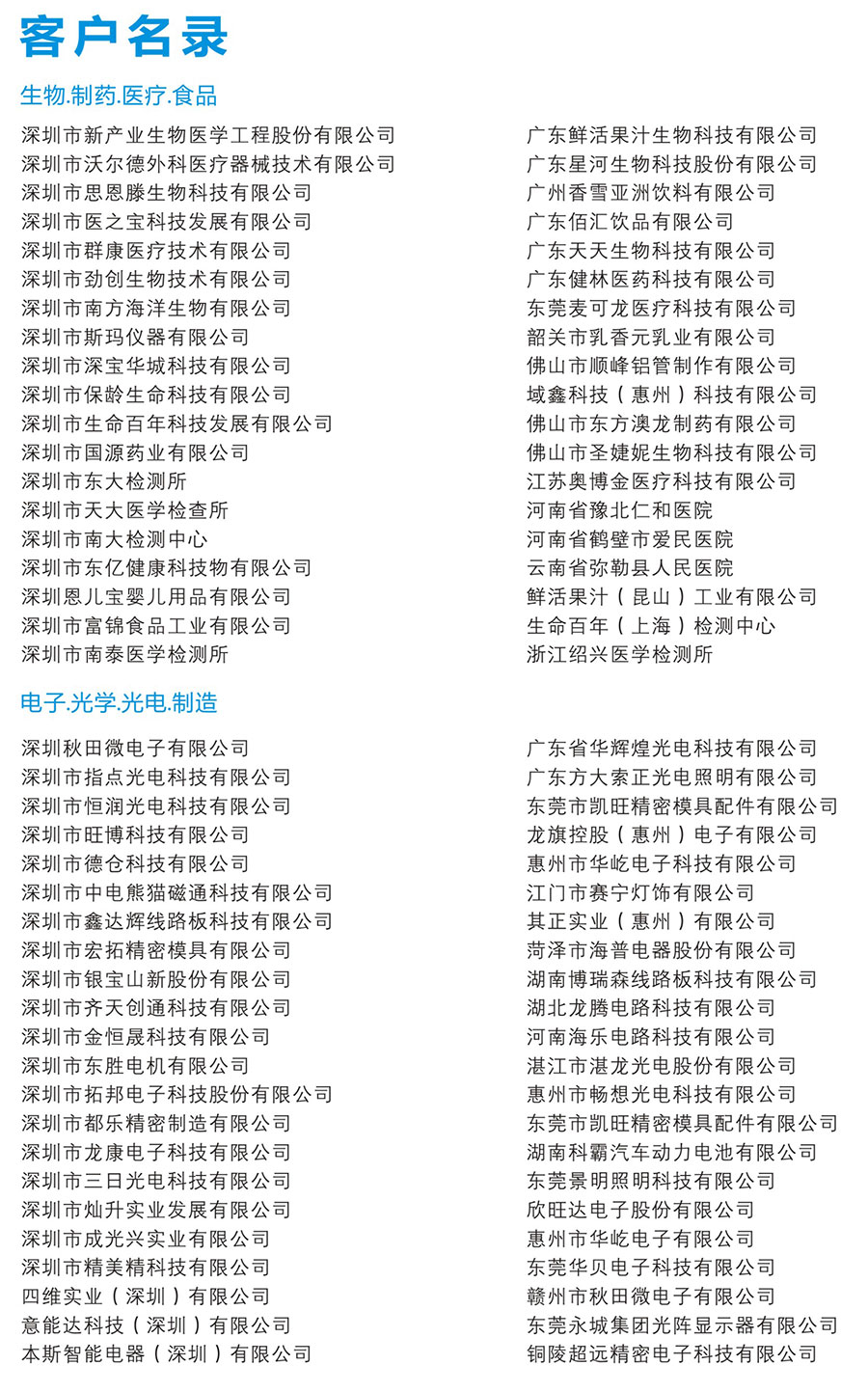 客户名录

生物.制药.医疗.食品

深圳市新产业生物医学工程股份有限公司
深圳市沃尔德外科医疗器械技术有限公司
深圳市思恩滕生物科技有限公司
深圳市医之宝科技发展有限公司
深圳市群康医疗技术有限公司
深圳市劲创生物技术有限公司
深圳市南方海洋生物有限公司
深圳市斯玛仪器有限公司
深圳市深宝华城科技有限公司
深圳市保龄生命科技有限公司
深圳市生命百年科技发展有限公司
深圳市国源药业有限公司
深圳市东大检测所
深圳市天大医学检查所
深圳市南大检测中心
深圳市东亿健康科技物有限公司
深圳恩儿宝婴儿用品有限公司
深圳市富锦食品工业有限公司
深圳市南泰医学检测所

广东鲜活果汁生物科技有限公司
广东星河生物科技股份有限公司
广州香雪亚洲饮料有限公司
广东佰汇饮品有限公司
广东天天生物科技有限公司
广东健林医药科技有限公司
东莞麦可龙医疗科技有限公司
韶关市乳香元乳业有限公司
佛山市顺峰铝管制作有限公司
域鑫科技（惠州）科技有限公司
佛山市东方澳龙制药有限公司
佛山市圣婕妮生物科技有限公司
江苏奥博金医疗科技有限公司
河南省豫北仁和医院
河南省鹤壁市爱民医院
云南省弥勒县人民医院
鲜活果汁（昆山）工业有限公司
生命百年（上海）检测中心
浙江绍兴医学检测所

电子.光学.光电.制造

深圳秋田微电子有限公司
深圳市指点光电科技有限公司
深圳市恒润光电科技有限公司
深圳市旺博科技有限公司
深圳市德仓科技有限公司
深圳市中电熊猫磁通科技有限公司
深圳市鑫达辉线路板科技有限公司
深圳市宏拓精密模具有限公司
深圳市银宝山新股份有限公司
深圳市齐天创通科技有限公司
深圳市金恒晟科技有限公司
深圳市东胜电机有限公司
深圳市拓邦电子科技股份有限公司
深圳市都乐精密制造有限公司
深圳市龙康电子科技有限公司
深圳市三日光电科技有限公司
深圳市灿升实业发展有限公司
深圳市成光兴实业有限公司
深圳市精美精科技有限公司
四维实业（深圳）有限公司
意能达科技（深圳）有限公司
本斯智能电器（深圳）有限公司

广东省华辉煌光电科技有限公司
广东方大索正光电照明有限公司
东莞市凯旺精密模具配件有限公司
龙旗控股（惠州）电子有限公司
惠州市华屹电子科技有限公司
江门市赛宁灯饰有限公司
其正实业（惠州）有限公司
菏泽市海普电器股份有限公司
湖南博瑞森线路板科技有限公司
湖北龙腾电路科技有限公司
河南海乐电路科技有限公司
湛江市湛龙光电股份有限公司
惠州市畅想光电科技有限公司
东莞市凯旺精密模具配件有限公司
湖南科霸汽车动力电池有限公司
东莞景明照明科技有限公司
欣旺达电子股份有限公司
惠州市华屹电子有限公司
东莞华贝电子科技有限公司
赣州市秋田微电子有限公司
东莞永城集团光阵显示器有限公司
铜陵超远精密电子科技有限公司